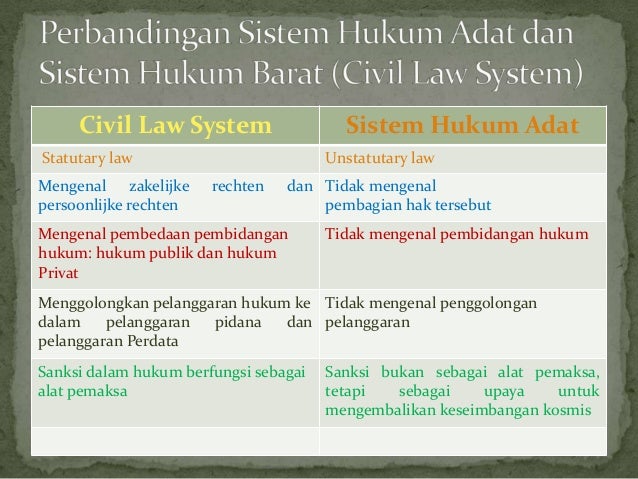 Perbandingan Sistem Hukum Adat dan Sistem Hukum Barat (Civil Law System)

| Civil Law System | Sistem Hukum Adat |
|---|---|
| Statutary law | Unstatutary law |
| Mengenal zakelijke rechten dan persoonlijke rechten | Tidak mengenal pembagian hak tersebut |
| Mengenal pembedaan pembidangan hukum: hukum publik dan hukum Privat | Tidak mengenal pembidangan hukum |
| Menggolongkan pelanggaran hukum ke dalam pelanggaran pidana dan pelanggaran Perdata | Tidak mengenal penggolongan pelanggaran |
| Sanksi dalam hukum berfungsi sebagai alat pemaksa | Sanksi bukan sebagai alat pemaksa, tetapi sebagai upaya untuk mengembalikan keseimbangan kosmis |
| | |